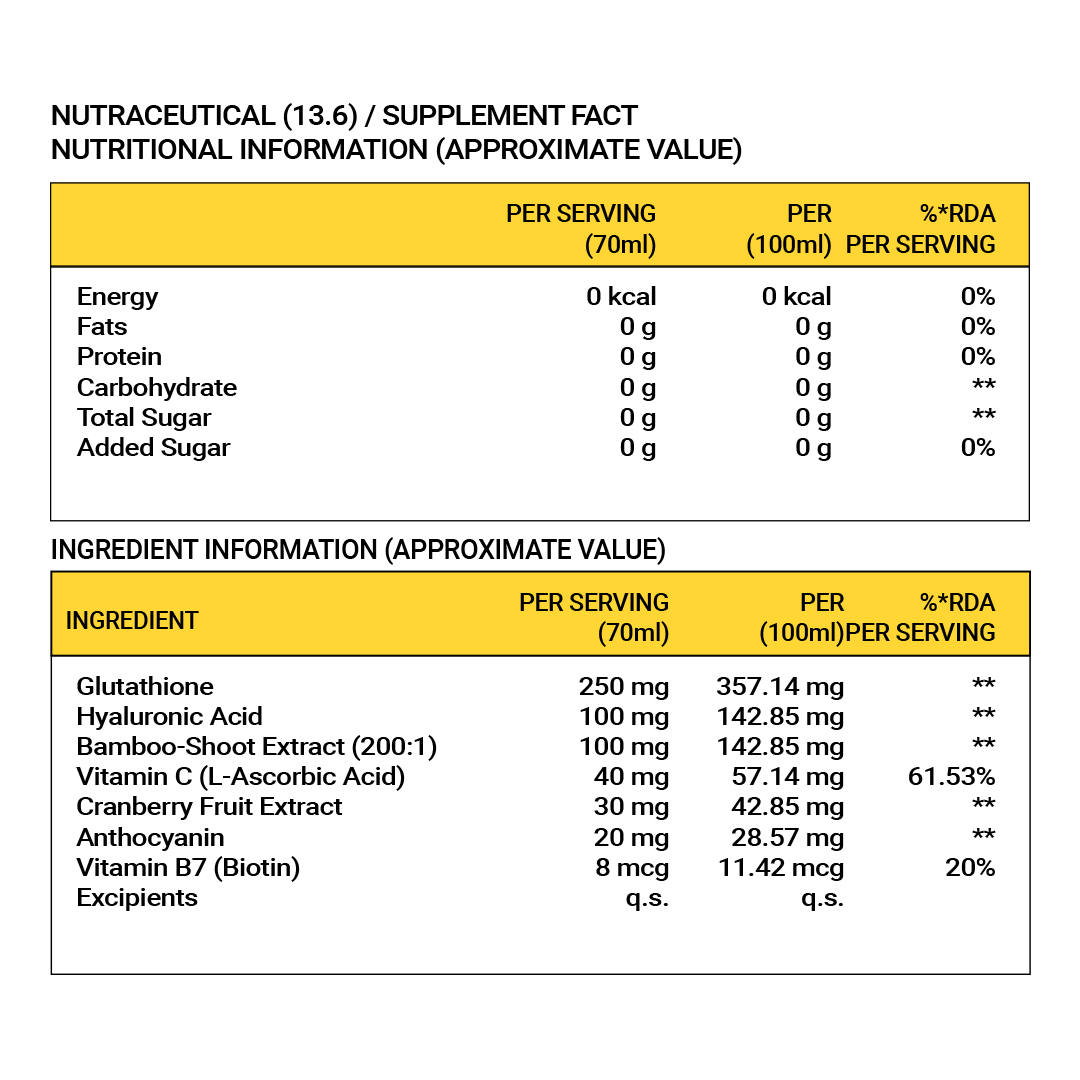 NUTRACEUTICAL (13.6) / SUPPLEMENT FACT
NUTRITIONAL INFORMATION (APPROXIMATE VALUE)

| | PER SERVING (70ml) | PER (100ml) | %*RDA PER SERVING |
|---|---|---|---|
| Energy | 0 kcal | 0 kcal | 0% |
| Fats | 0 g | 0 g | 0% |
| Protein | 0 g | 0 g | 0% |
| Carbohydrate | 0 g | 0 g | ** |
| Total Sugar | 0 g | 0 g | ** |
| Added Sugar | 0 g | 0 g | 0% |

INGREDIENT INFORMATION (APPROXIMATE VALUE)

| INGREDIENT | PER SERVING (70ml) | PER (100ml) | %*RDA PER SERVING |
|---|---|---|---|
| Glutathione | 250 mg | 357.14 mg | ** |
| Hyaluronic Acid | 100 mg | 142.85 mg | ** |
| Bamboo-Shoot Extract (200:1) | 100 mg | 142.85 mg | ** |
| Vitamin C (L-Ascorbic Acid) | 40 mg | 57.14 mg | 61.53% |
| Cranberry Fruit Extract | 30 mg | 42.85 mg | ** |
| Anthocyanin | 20 mg | 28.57 mg | ** |
| Vitamin B7 (Biotin) | 8 mcg | 11.42 mcg | 20% |
| Excipients | q.s. | q.s. | |